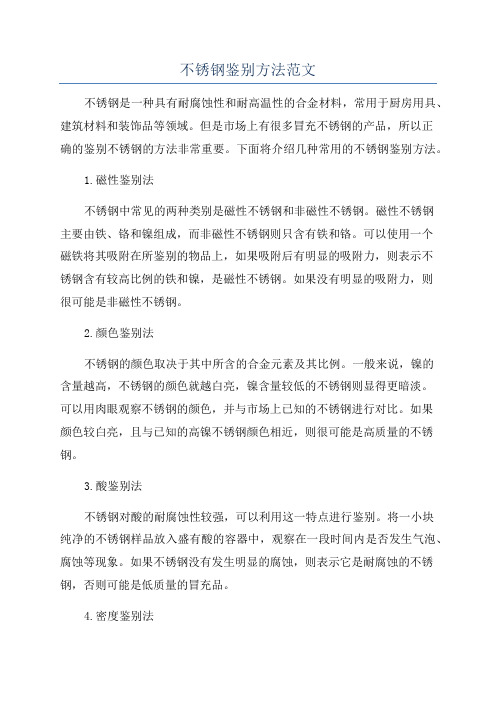 不锈钢鉴别方法范文

不锈钢是一种具有耐腐蚀性和耐高温性的合金材料，常用于厨房用具、建筑材料和装饰品等领域。但是市场上有很多冒充不锈钢的产品，所以正确的鉴别不锈钢的方法非常重要。下面将介绍几种常用的不锈钢鉴别方法。

1.磁性鉴别法

不锈钢中常见的两种类别是磁性不锈钢和非磁性不锈钢。磁性不锈钢主要由铁、铬和镍组成，而非磁性不锈钢则只含有铁和铬。可以使用一个磁铁将其吸附在所鉴别的物品上，如果吸附后有明显的吸附力，则表示不锈钢含有较高比例的铁和镍，是磁性不锈钢。如果没有明显的吸附力，则很可能是非磁性不锈钢。

2.颜色鉴别法

不锈钢的颜色取决于其中所含的合金元素及其比例。一般来说，镍的含量越高，不锈钢的颜色就越白亮，镍含量较低的不锈钢则显得更暗淡。可以用肉眼观察不锈钢的颜色，并与市场上已知的不锈钢进行对比。如果颜色较白亮，且与已知的高镍不锈钢颜色相近，则很可能是高质量的不锈钢。

3.酸鉴别法

不锈钢对酸的耐腐蚀性较强，可以利用这一特点进行鉴别。将一小块纯净的不锈钢样品放入盛有酸的容器中，观察在一段时间内是否发生气泡、腐蚀等现象。如果不锈钢没有发生明显的腐蚀，则表示它是耐腐蚀的不锈钢，否则可能是低质量的冒充品。

4.密度鉴别法